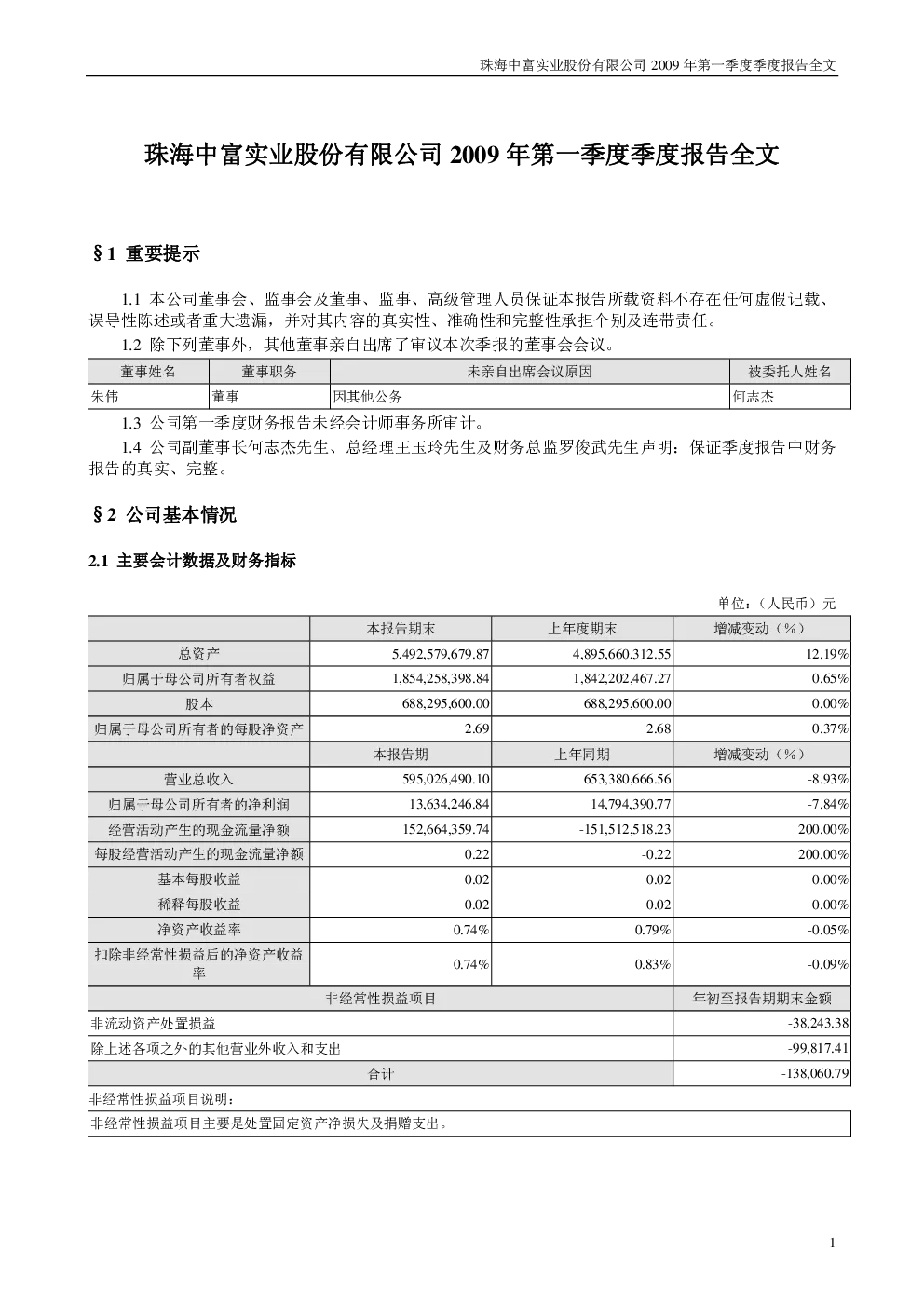 珠海中富实业股份有限公司 2009 年第一季度季度报告全文

珠海中富实业股份有限公司 2009 年第一季度季度报告全文

§1 重要提示

1.1 本公司董事会、监事会及董事、监事、高级管理人员保证本报告所载资料不存在任何虚假记载、误导性陈述或者重大遗漏，并对其内容的真实性、准确性和完整性承担个别及连带责任。

1.2 除下列董事外，其他董事亲自出席了审议本次季报的董事会会议。

| 董事姓名 | 董事职务 | 未亲自出席会议原因 | 被委托人姓名 |
|---|---|---|---|
| 朱伟 | 董事 | 因其他公务 | 何志杰 |

1.3 公司第一季度财务报告未经会计师事务所审计。

1.4 公司副董事长何志杰先生、总经理王玉玲先生及财务总监罗俊武先生声明：保证季度报告中财务报告的真实、完整。

§2 公司基本情况

2.1 主要会计数据及财务指标

单位：（人民币）元

| | 本报告期末 | 上年度期末 | 增减变动（%） |
|---|---|---|---|
| 总资产 | 5,492,579,679.87 | 4,895,660,312.55 | 12.19% |
| 归属于母公司所有者权益 | 1,854,258,398.84 | 1,842,202,467.27 | 0.65% |
| 股本 | 688,295,600.00 | 688,295,600.00 | 0.00% |
| 归属于母公司所有者的每股净资产 | 2.69 | 2.68 | 0.37% |
| | 本报告期 | 上年同期 | 增减变动（%） |
| 营业总收入 | 595,026,490.10 | 653,380,666.56 | -8.93% |
| 归属于母公司所有者的净利润 | 13,634,246.84 | 14,794,390.77 | -7.84% |
| 经营活动产生的现金流量净额 | 152,664,359.74 | -151,512,518.23 | 200.00% |
| 每股经营活动产生的现金流量净额 | 0.22 | -0.22 | 200.00% |
| 基本每股收益 | 0.02 | 0.02 | 0.00% |
| 稀释每股收益 | 0.02 | 0.02 | 0.00% |
| 净资产收益率 | 0.74% | 0.79% | -0.05% |
| 扣除非经常性损益后的净资产收益率 | 0.74% | 0.83% | -0.09% |

| 非经常性损益项目 | 年初至报告期期末金额 |
|---|---|
| 非流动资产处置损益 | -38,243.38 |
| 除上述各项之外的其他营业外收入和支出 | -99,817.41 |
| 合计 | -138,060.79 |

非经常性损益项目说明：

非经常性损益项目主要是处置固定资产净损失及捐赠支出。

1